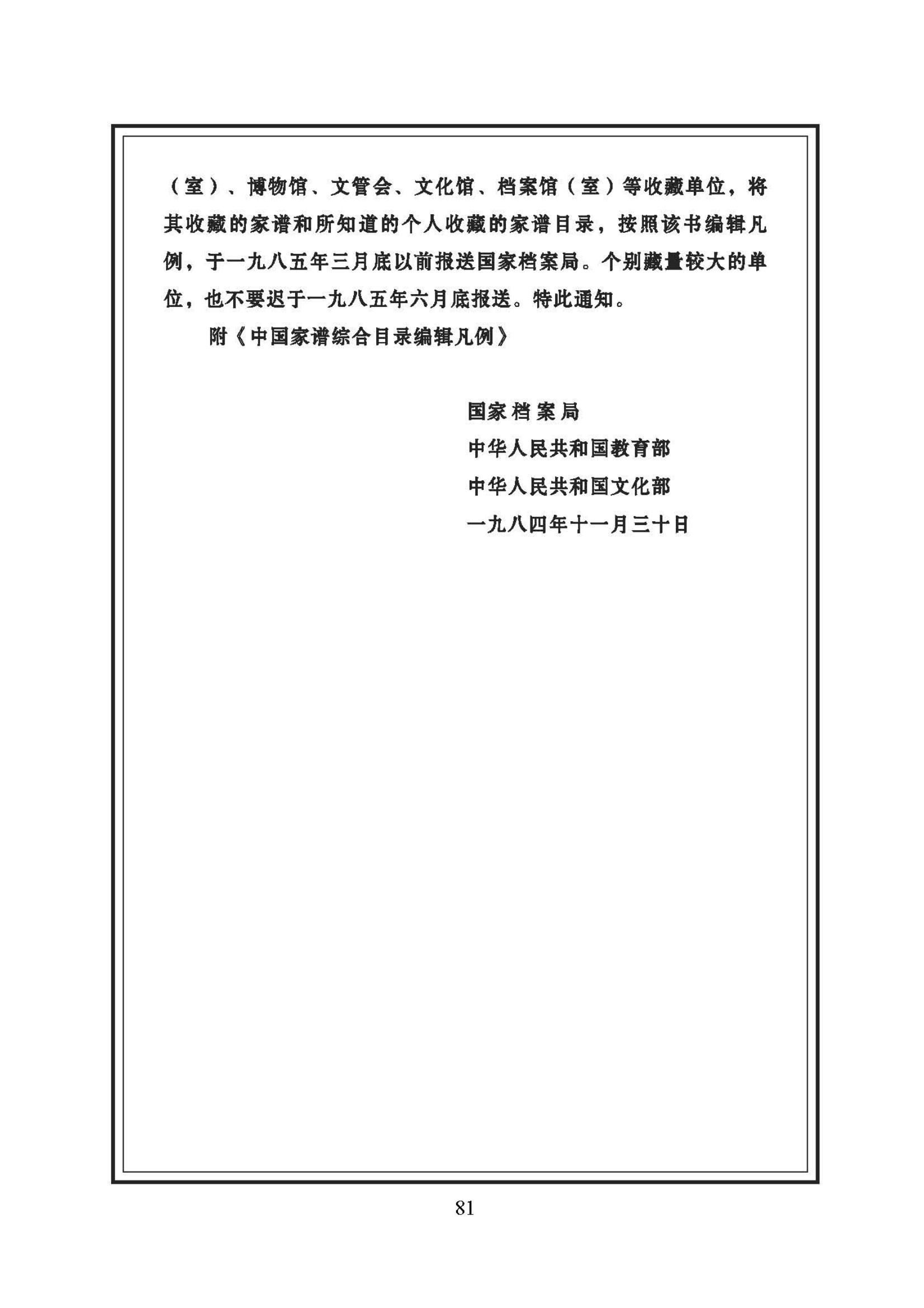 （室）、博物馆、文管会、文化馆、档案馆（室）等收藏单位，将其收藏的家谱和所知道的个人收藏的家谱目录，按照该书编辑凡例，于一九八五年三月底以前报送国家档案局。个别藏量较大的单位，也不要迟于一九八五年六月底报送。特此通知。

附《中国家谱综合目录编辑凡例》

国家档案局
中华人民共和国教育部
中华人民共和国文化部
一九八四年十一月三十日

81